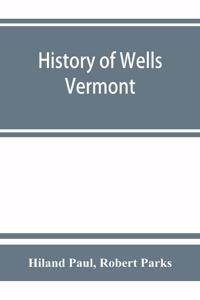 History of Wells Vermont

Hiland Paul, Robert Parks